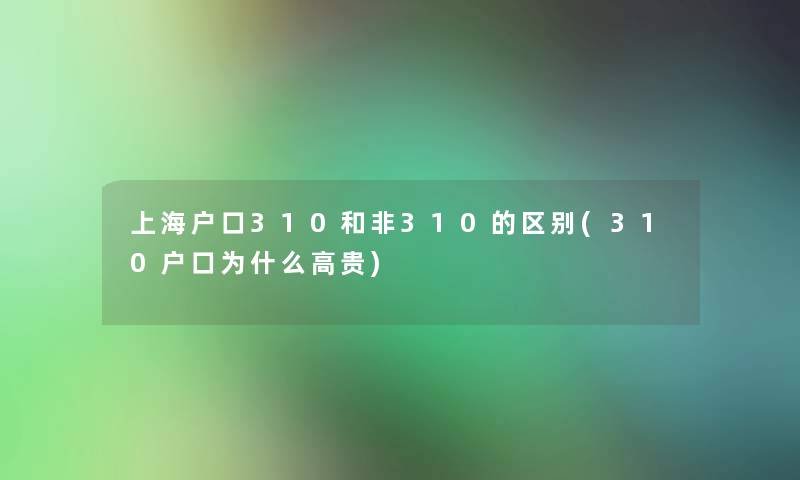 上海户口310和非310的区别(310户口为什么高贵)